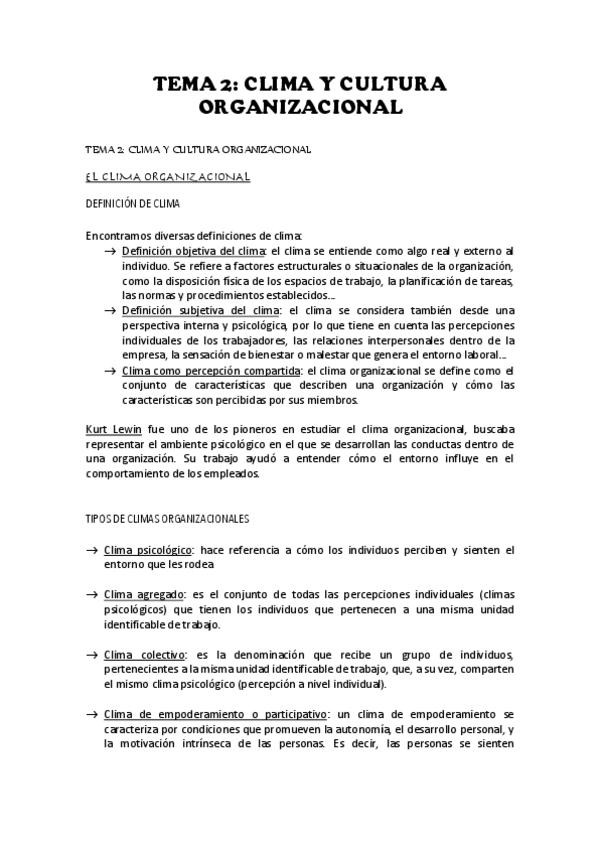 TEMA 2: CLIMA Y CULTURA ORGANIZACIONAL

TEMA 2: CLIMA Y CULTURA ORGANIZACIONAL

EL CLIMA ORGANIZACIONAL

DEFINICIÓN DE CLIMA

Encontramos diversas definiciones de clima:
→ Definición objetiva del clima: el clima se entiende como algo real y externo al individuo. Se refiere a factores estructurales o situacionales de la organización, como la disposición física de los espacios de trabajo, la planificación de tareas, las normas y procedimientos establecidos...
→ Definición subjetiva del clima: el clima se considera también desde una perspectiva interna y psicológica, por lo que tiene en cuenta las percepciones individuales de los trabajadores, las relaciones interpersonales dentro de la empresa, la sensación de bienestar o malestar que genera el entorno laboral...
→ Clima como percepción compartida: el clima organizacional se define como el conjunto de características que describen una organización y cómo las características son percibidas por sus miembros.

Kurt Lewin fue uno de los pioneros en estudiar el clima organizacional, buscaba representar el ambiente psicológico en el que se desarrollan las conductas dentro de una organización. Su trabajo ayudó a entender cómo el entorno influye en el comportamiento de los empleados.

TIPOS DE CLIMAS ORGANIZACIONALES

→ Clima psicológico: hace referencia a cómo los individuos perciben y sienten el entorno que les rodea

→ Clima agregado: es el conjunto de todas las percepciones individuales (climas psicológicos) que tienen los individuos que pertenecen a una misma unidad identificable de trabajo.

→ Clima colectivo: es la denominación que recibe un grupo de individuos, pertenecientes a la misma unidad identificable de trabajo, que, a su vez, comparten el mismo clima psicológico (percepción a nivel individual).

→ Clima de empoderamiento o participativo: un clima de empoderamiento se caracteriza por condiciones que promueven la autonomía, el desarrollo personal, y la motivación intrínseca de las personas. Es decir, las personas se sienten